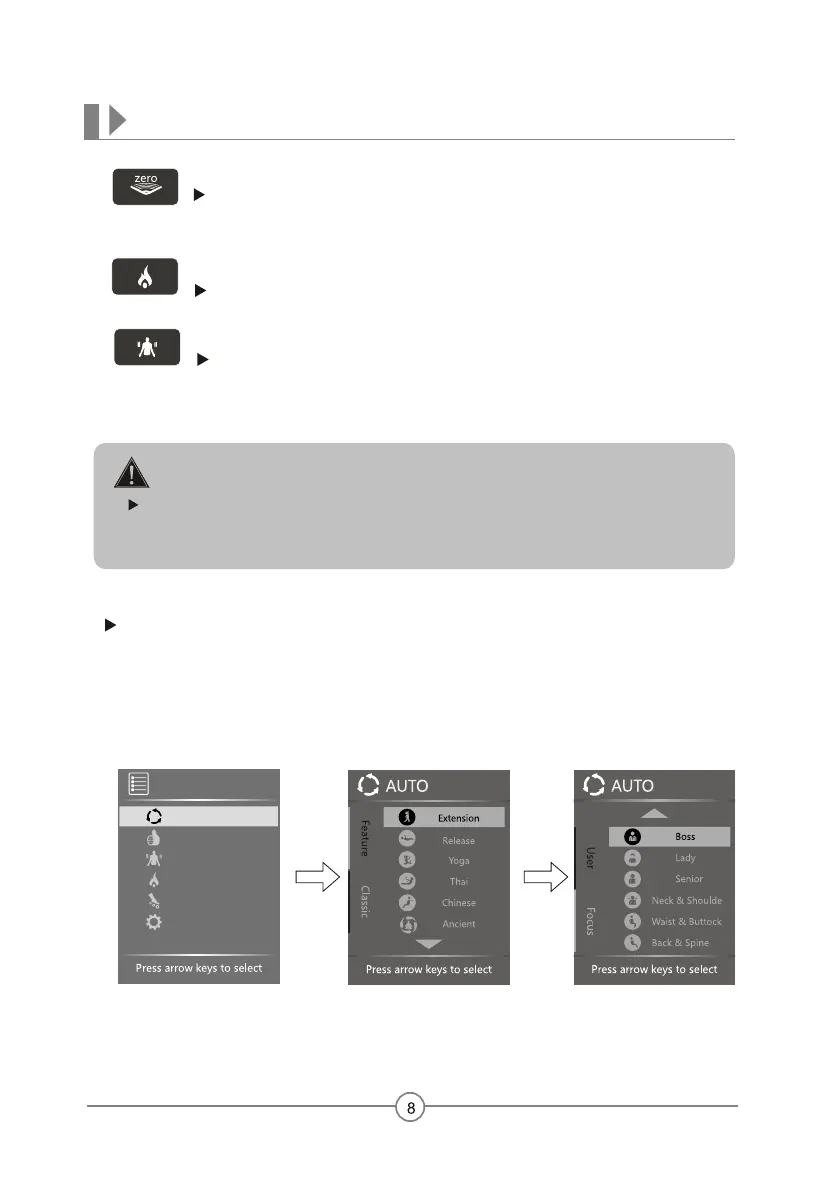 zero

Press arrow keys to select

AUTO

Feature

Classic

Extension

Release

Yoga

Thai

Chinese

Ancient

Press arrow keys to select

AUTO

User

Focus

Boss

Lady

Senior

Neck & Shoulde

Waist & Buttock

Back & Spine

Press arrow keys to select

8